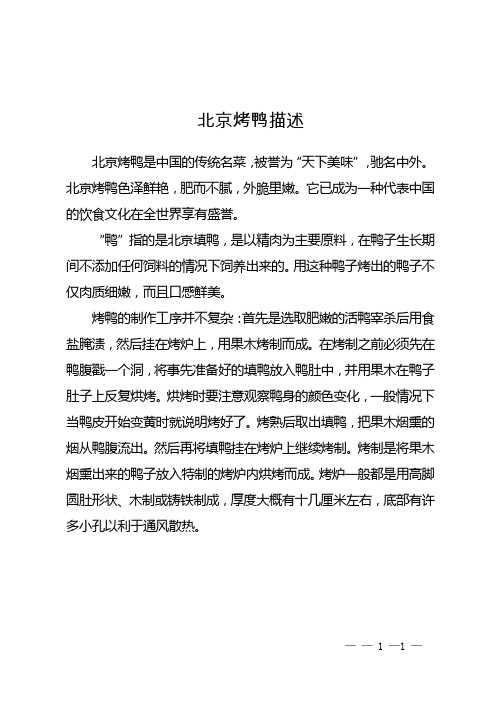 北京烤鸭描述

北京烤鸭是中国的传统名菜，被誉为“天下美味”，驰名中外。北京烤鸭色泽鲜艳，肥而不腻，外脆里嫩。它已成为一种代表中国的饮食文化在全世界享有盛誉。

“鸭”指的是北京填鸭，是以精肉为主要原料，在鸭子生长期间不添加任何饲料的情况下饲养出来的。用这种鸭子烤出的鸭子不仅肉质细嫩，而且口感鲜美。

烤鸭的制作工序并不复杂：首先是选取肥嫩的活鸭宰杀后用食盐腌渍，然后挂在烤炉上，用果木烤制而成。在烤制之前必须先在鸭腹戳一个洞，将事先准备好的填鸭放入鸭肚中，并用果木在鸭子肚子上反复烘烤。烘烤时要注意观察鸭身的颜色变化，一般情况下当鸭皮开始变黄时就说明烤好了。烤熟后取出填鸭，把果木烟熏的烟从鸭腹流出。然后再将填鸭挂在烤炉上继续烤制。烤制是将果木烟熏出来的鸭子放入特制的烤炉内烘烤而成。烤炉一般都是用高脚圆肚形状、木制或铸铁制成，厚度大概有十几厘米左右，底部有许多小孔以利于通风散热。

— — 1 —1 —